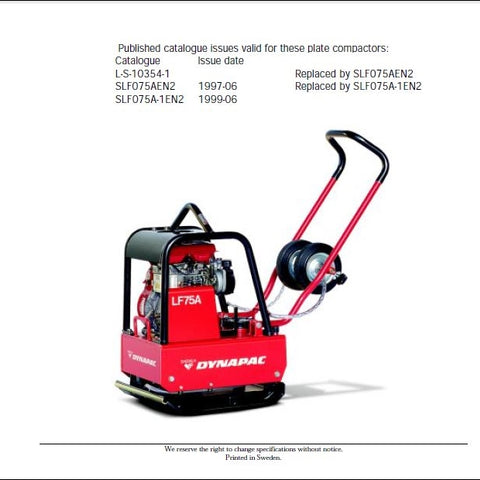 Published catalogue issues valid for these plate compactors:

| Catalogue | Issue date | |
|---|---|---|
| L-S-10354-1 | | Replaced by SLF075AEN2 |
| SLF075AEN2 | 1997-06 | Replaced by SLF075A-1EN2 |
| SLF075A-1EN2 | 1999-06 | |

LF75A

DYNAPAC

DYNAPAC

We reserve the right to change specifications without notice.
Printed in Sweden.